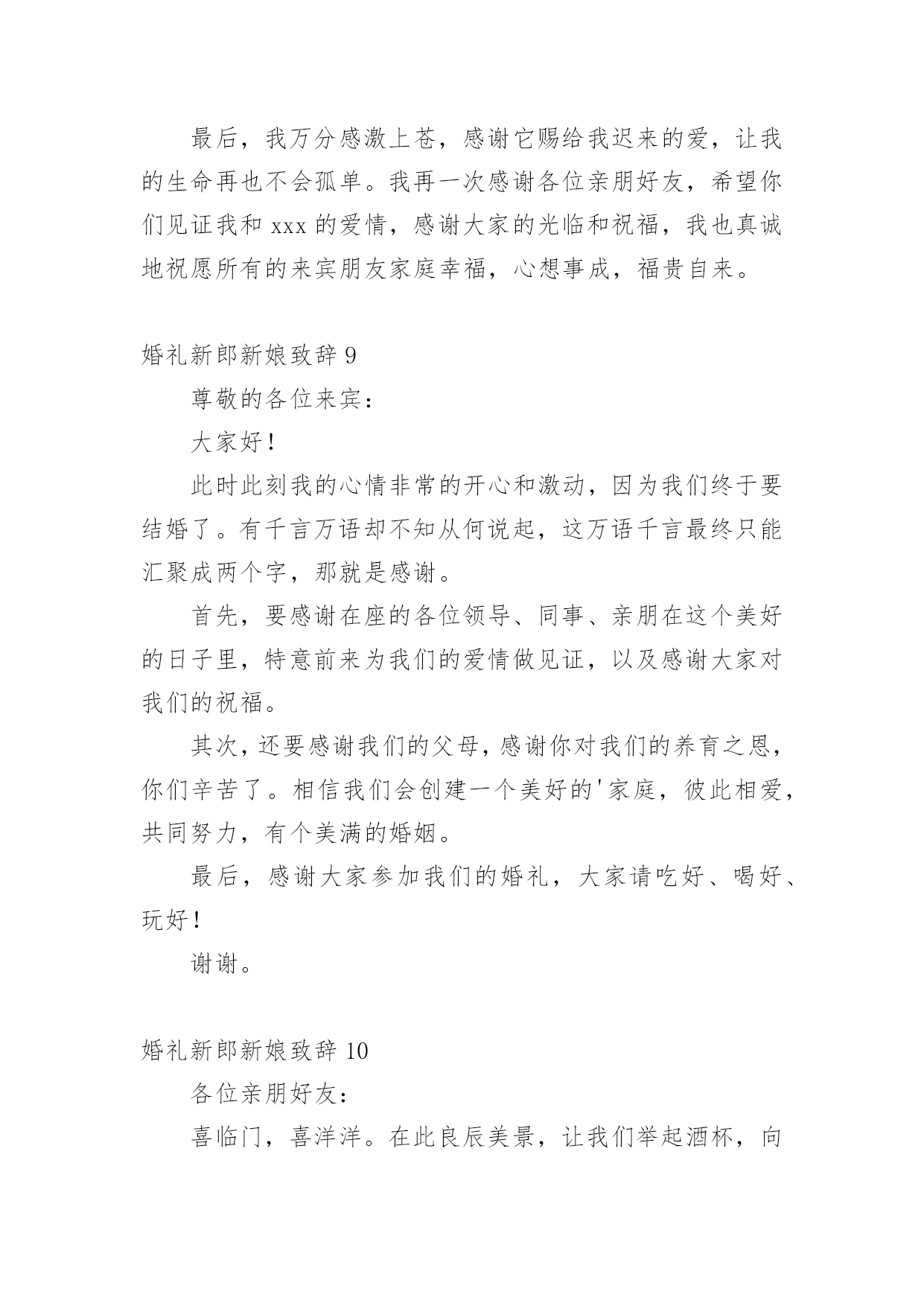 最后，我万分感激上苍，感谢它赐给我迟来的爱，让我的生命再也不会孤单。我再一次感谢各位亲朋好友，希望你们见证我和 xxx 的爱情，感谢大家的光临和祝福，我也真诚地祝愿所有的来宾朋友家庭幸福，心想事成，福贵自来。

婚礼新郎新娘致辞 9

尊敬的各位来宾：

大家好！

此时此刻我的心情非常的开心和激动，因为我们终于要结婚了。有千言万语却不知从何说起，这万语千言最终只能汇聚成两个字，那就是感谢。

首先，要感谢在座的各位领导、同事、亲朋在这个美好的日子里，特意前来为我们的爱情做见证，以及感谢大家对我们的祝福。

其次，还要感谢我们的父母，感谢你对我们的养育之恩，你们辛苦了。相信我们会创建一个美好的'家庭，彼此相爱，共同努力，有个美满的婚姻。

最后，感谢大家参加我们的婚礼，大家请吃好、喝好、玩好！

谢谢。

婚礼新郎新娘致辞 10

各位亲朋好友：

喜临门，喜洋洋。在此良辰美景，让我们举起酒杯，向